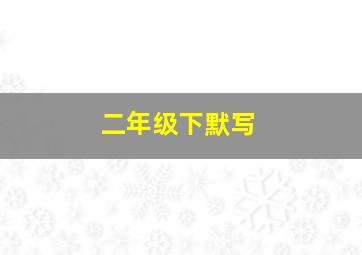 二年级下默写